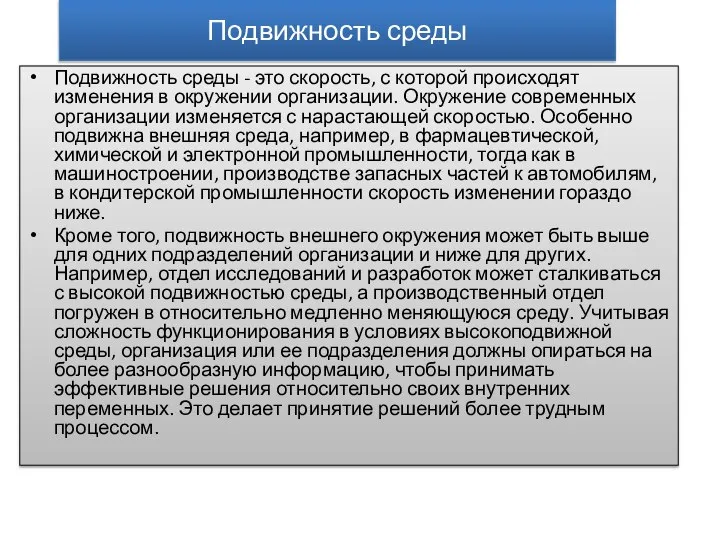 Подвижность среды

• Подвижность среды - это скорость, с которой происходят изменения в окружении организации. Окружение современных организации изменяется с нарастающей скоростью. Особенно подвижна внешняя среда, например, в фармацевтической, химической и электронной промышленности, тогда как в машиностроении, производстве запасных частей к автомобилям, в кондитерской промышленности скорость изменении гораздо ниже.

• Кроме того, подвижность внешнего окружения может быть выше для одних подразделений организации и ниже для других. Например, отдел исследований и разработок может сталкиваться с высокой подвижностью среды, а производственный отдел погружен в относительно медленно меняющуюся среду. Учитывая сложность функционирования в условиях высокоподвижной среды, организация или ее подразделения должны опираться на более разнообразную информацию, чтобы принимать эффективные решения относительно своих внутренних переменных. Это делает принятие решений более трудным процессом.